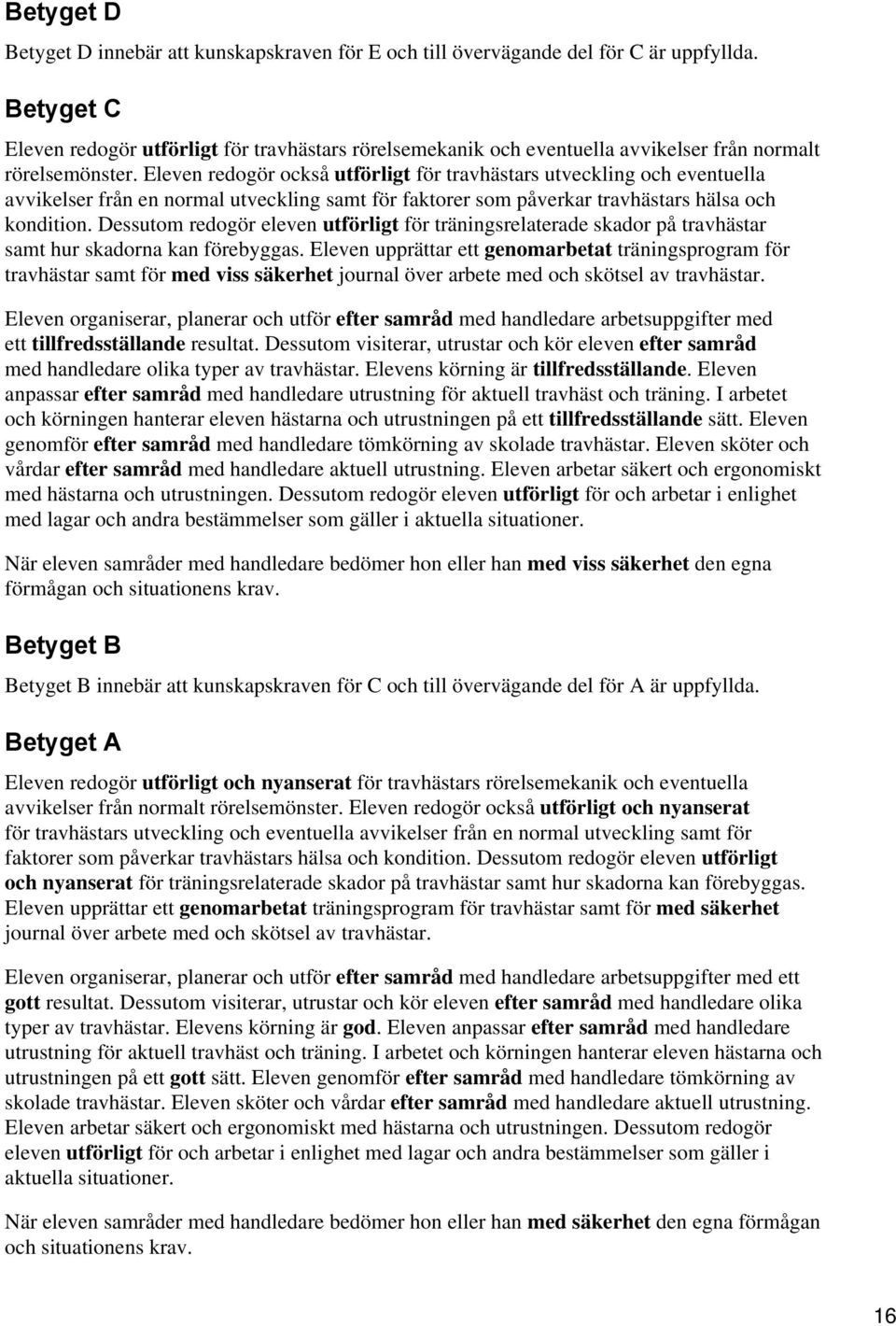 Betyget D

Betyget D innebär att kunskapskraven för E och till övervägande del för C är uppfyllda.

Betyget C

Eleven redogör utförligt för travhästars rörelsemekanik och eventuella avvikelser från normalt rörelsemönster. Eleven redogör också utförligt för travhästars utveckling och eventuella avvikelser från en normal utveckling samt för faktorer som påverkar travhästars hälsa och kondition. Dessutom redogör eleven utförligt för träningsrelaterade skador på travhästar samt hur skadorna kan förebyggas. Eleven upprättar ett genomarbetat träningsprogram för travhästar samt för med viss säkerhet journal över arbete med och skötsel av travhästar.

Eleven organiserar, planerar och utför efter samråd med handledare arbetsuppgifter med ett tillfredsställande resultat. Dessutom visiterar, utrustar och kör eleven efter samråd med handledare olika typer av travhästar. Elevens körning är tillfredsställande. Eleven anpassar efter samråd med handledare utrustning för aktuell travhäst och träning. I arbetet och körningen hanterar eleven hästarna och utrustningen på ett tillfredsställande sätt. Eleven genomför efter samråd med handledare tömkörning av skolade travhästar. Eleven sköter och vårdar efter samråd med handledare aktuell utrustning. Eleven arbetar säkert och ergonomiskt med hästarna och utrustningen. Dessutom redogör eleven utförligt för och arbetar i enlighet med lagar och andra bestämmelser som gäller i aktuella situationer.

När eleven samråder med handledare bedömer hon eller han med viss säkerhet den egna förmågan och situationens krav.

Betyget B

Betyget B innebär att kunskapskraven för C och till övervägande del för A är uppfyllda.

Betyget A

Eleven redogör utförligt och nyanserat för travhästars rörelsemekanik och eventuella avvikelser från normalt rörelsemönster. Eleven redogör också utförligt och nyanserat för travhästars utveckling och eventuella avvikelser från en normal utveckling samt för faktorer som påverkar travhästars hälsa och kondition. Dessutom redogör eleven utförligt och nyanserat för träningsrelaterade skador på travhästar samt hur skadorna kan förebyggas. Eleven upprättar ett genomarbetat träningsprogram för travhästar samt för med säkerhet journal över arbete med och skötsel av travhästar.

Eleven organiserar, planerar och utför efter samråd med handledare arbetsuppgifter med ett gott resultat. Dessutom visiterar, utrustar och kör eleven efter samråd med handledare olika typer av travhästar. Elevens körning är god. Eleven anpassar efter samråd med handledare utrustning för aktuell travhäst och träning. I arbetet och körningen hanterar eleven hästarna och utrustningen på ett gott sätt. Eleven genomför efter samråd med handledare tömkörning av skolade travhästar. Eleven sköter och vårdar efter samråd med handledare aktuell utrustning. Eleven arbetar säkert och ergonomiskt med hästarna och utrustningen. Dessutom redogör eleven utförligt för och arbetar i enlighet med lagar och andra bestämmelser som gäller i aktuella situationer.

När eleven samråder med handledare bedömer hon eller han med säkerhet den egna förmågan och situationens krav.

16